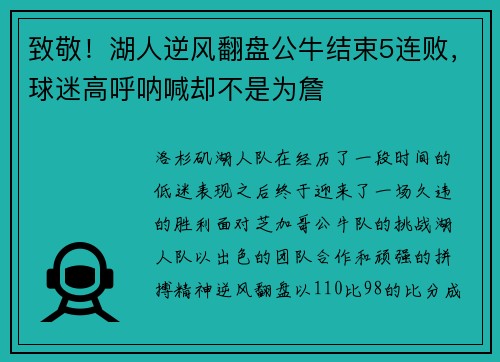 致敬！湖人逆风翻盘公牛结束5连败，球迷高呼呐喊却不是为詹

洛杉矶湖人队在经历了一段时间的低迷表现之后终于迎来了一场久违的胜利面对芝加哥公牛队的挑战湖人队以出色的团队合作和顽强的拼搏精神逆风翻盘以110比98的比分成